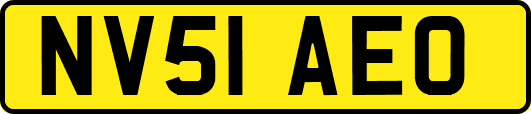 NV51 AEO